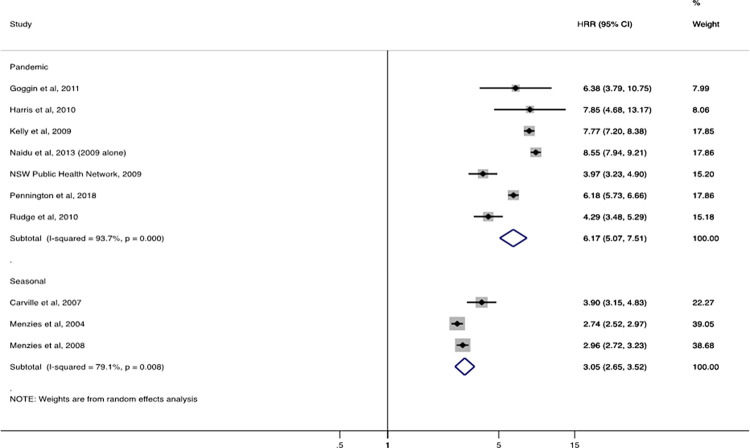 | Study | HRR (95% CI) | % Weight |
|---|---|---|
| Pandemic | | |
| Goggin et al, 2011 | 6.38 (3.79, 10.75) | 7.99 |
| Harris et al, 2010 | 7.85 (4.68, 13.17) | 8.06 |
| Kelly et al, 2009 | 7.77 (7.20, 8.38) | 17.85 |
| Naidu et al, 2013 (2009 alone) | 8.55 (7.94, 9.21) | 17.86 |
| NSW Public Health Network, 2009 | 3.97 (3.23, 4.90) | 15.20 |
| Pennington et al, 2018 | 6.18 (5.73, 6.66) | 17.86 |
| Rudge et al, 2010 | 4.29 (3.48, 5.29) | 15.18 |
| Subtotal (I-squared = 93.7%, p = 0.000) | 6.17 (5.07, 7.51) | 100.00 |
| . | | |
| Seasonal | | |
| Carville et al, 2007 | 3.90 (3.15, 4.83) | 22.27 |
| Menzies et al, 2004 | 2.74 (2.52, 2.97) | 39.05 |
| Menzies et al, 2008 | 2.96 (2.72, 3.23) | 38.68 |
| Subtotal (I-squared = 79.1%, p = 0.008) | 3.05 (2.65, 3.52) | 100.00 |
| . | | |

NOTE: Weights are from random effects analysis

.5 1 5 15